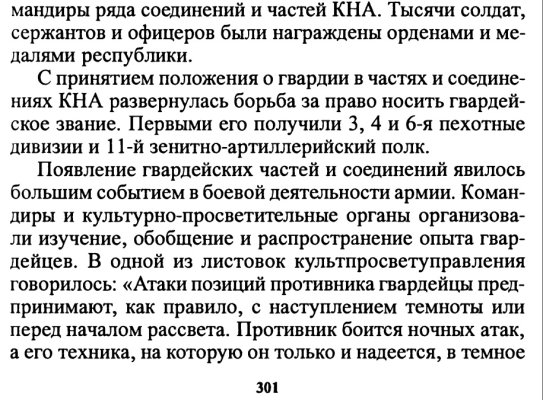 мандиры ряда соединений и частей КНА. Тысячи солдат, сержантов и офицеров были награждены орденами и медалями республики.

С принятием положения о гвардии в частях и соединениях КНА развернулась борьба за право носить гвардейское звание. Первыми его получили 3, 4 и 6-я пехотные дивизии и 11-й зенитно-артиллерийский полк.

Появление гвардейских частей и соединений явилось большим событием в боевой деятельности армии. Командиры и культурно-просветительные органы организовали изучение, обобщение и распространение опыта гвардейцев. В одной из листовок культпросветуправления говорилось: «Атаки позиций противника гвардейцы предпринимают, как правило, с наступлением темноты или перед началом рассвета. Противник боится ночных атак, а его техника, на которую он только и надеется, в темное

301